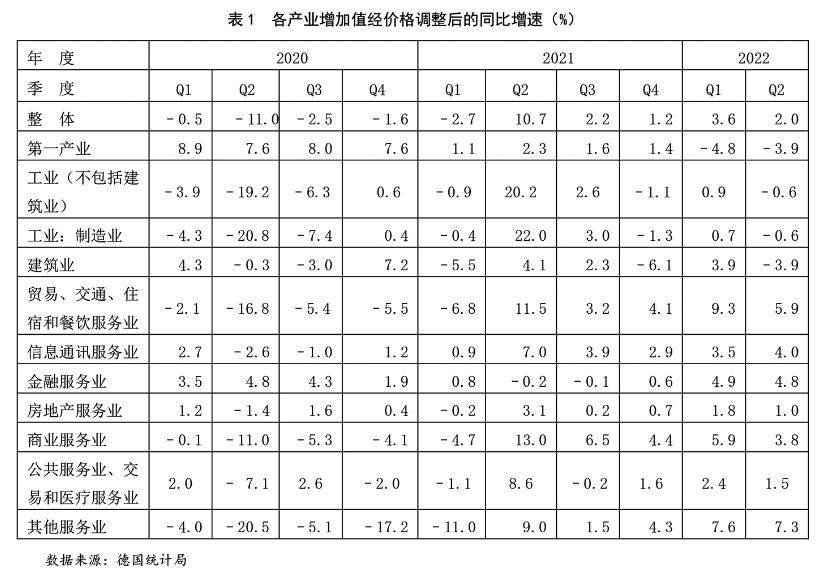 表1 各产业增加值经价格调整后的同比增速（%）

| 年 度 | 2020 | | | | 2021 | | | | 2022 | |
|---|---|---|---|---|---|---|---|---|---|---|
| 季 度 | Q1 | Q2 | Q3 | Q4 | Q1 | Q2 | Q3 | Q4 | Q1 | Q2 |
| 整 体 | -0.5 | -11.0 | -2.5 | -1.6 | -2.7 | 10.7 | 2.2 | 1.2 | 3.6 | 2.0 |
| 第一产业 | 8.9 | 7.6 | 8.0 | 7.6 | 1.1 | 2.3 | 1.6 | 1.4 | -4.8 | -3.9 |
| 工业（不包括建筑业） | -3.9 | -19.2 | -6.3 | 0.6 | -0.9 | 20.2 | 2.6 | -1.1 | 0.9 | -0.6 |
| 工业：制造业 | -4.3 | -20.8 | -7.4 | 0.4 | -0.4 | 22.0 | 3.0 | -1.3 | 0.7 | -0.6 |
| 建筑业 | 4.3 | -0.3 | -3.0 | 7.2 | -5.5 | 4.1 | 2.3 | -6.1 | 3.9 | -3.9 |
| 贸易、交通、住宿和餐饮服务业 | -2.1 | -16.8 | -5.4 | -5.5 | -6.8 | 11.5 | 3.2 | 4.1 | 9.3 | 5.9 |
| 信息通讯服务业 | 2.7 | -2.6 | -1.0 | 1.2 | 0.9 | 7.0 | 3.9 | 2.9 | 3.5 | 4.0 |
| 金融服务业 | 3.5 | 4.8 | 4.3 | 1.9 | 0.8 | -0.2 | -0.1 | 0.6 | 4.9 | 4.8 |
| 房地产服务业 | 1.2 | -1.4 | 1.6 | 0.4 | -0.2 | 3.1 | 0.2 | 0.7 | 1.8 | 1.0 |
| 商业服务业 | -0.1 | -11.0 | -5.3 | -4.1 | -4.7 | 13.0 | 6.5 | 4.4 | 5.9 | 3.8 |
| 公共服务业、交易和医疗服务业 | 2.0 | -7.1 | 2.6 | -2.0 | -1.1 | 8.6 | -0.2 | 1.6 | 2.4 | 1.5 |
| 其他服务业 | -4.0 | -20.5 | -5.1 | -17.2 | -11.0 | 9.0 | 1.5 | 4.3 | 7.6 | 7.3 |

数据来源：德国统计局